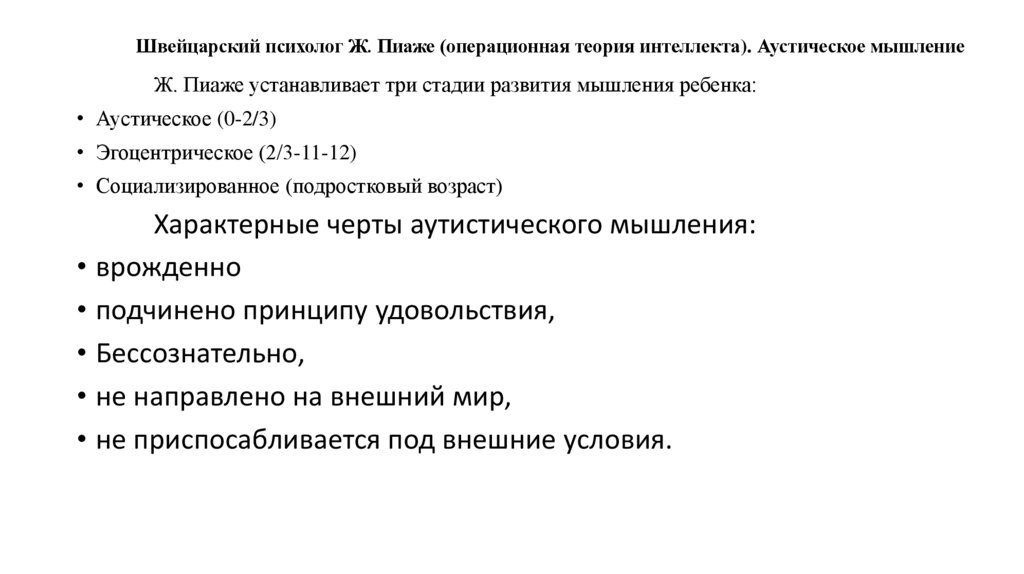 Швейцарский психолог Ж. Пиаже (операционная теория интеллекта). Аустическое мышление

Ж. Пиаже устанавливает три стадии развития мышления ребенка:

• Аустическое (0-2/3)
• Эгоцентрическое (2/3-11-12)
• Социализированное (подростковый возраст)

Характерные черты аутистического мышления:

• врожденно
• подчинено принципу удовольствия,
• Бессознательно,
• не направлено на внешний мир,
• не приспосабливается под внешние условия.